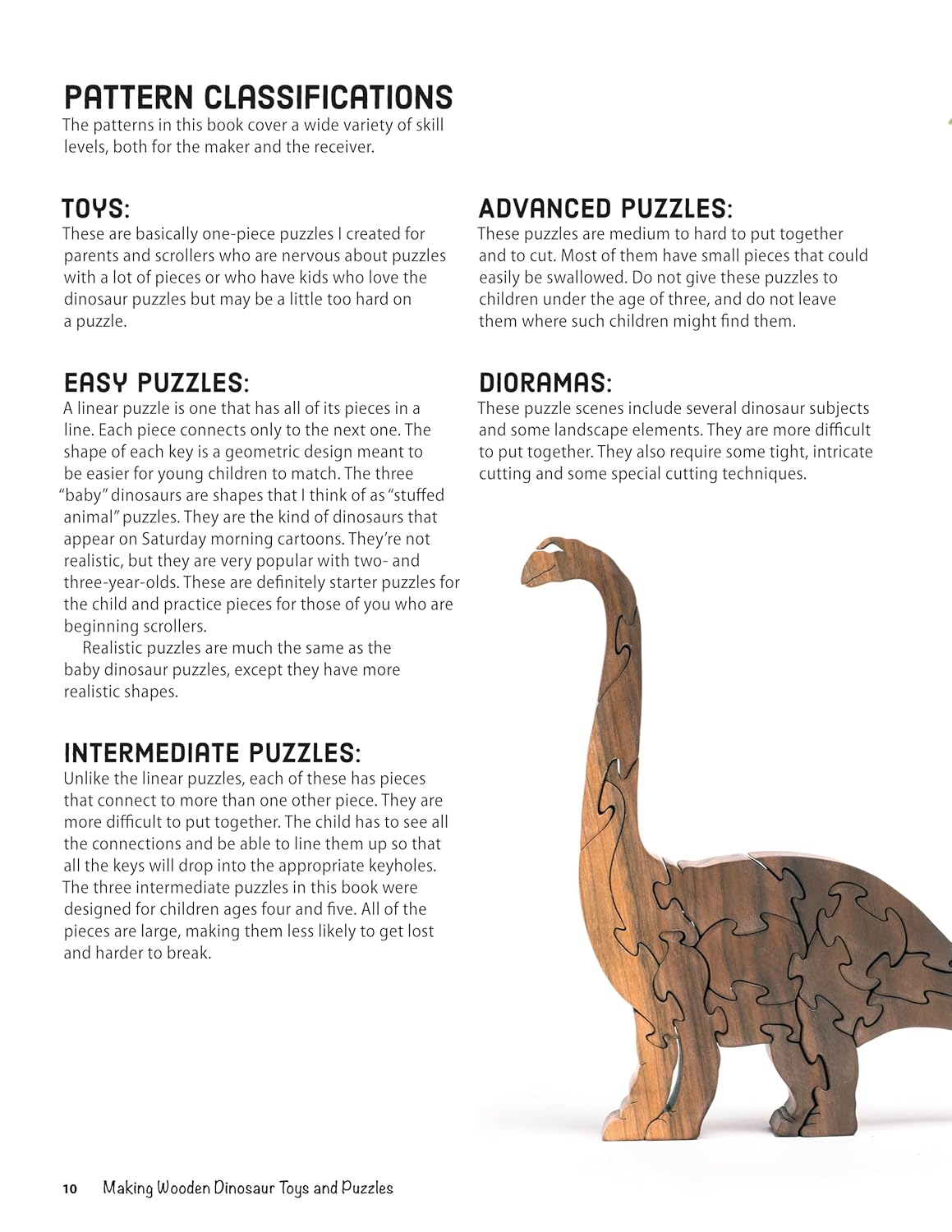 PATTERN CLASSIFICATIONS
The patterns in this book cover a wide variety of skill levels, both for the maker and the receiver.

TOYS:
These are basically one-piece puzzles I created for parents and scrollers who are nervous about puzzles with a lot of pieces or who have kids who love the dinosaur puzzles but may be a little too hard on a puzzle.

EASY PUZZLES:
A linear puzzle is one that has all of its pieces in a line. Each piece connects only to the next one. The shape of each key is a geometric design meant to be easier for young children to match. The three "baby" dinosaurs are shapes that I think of as "stuffed animal" puzzles. They are the kind of dinosaurs that appear on Saturday morning cartoons. They're not realistic, but they are very popular with two- and three-year-olds. These are definitely starter puzzles for the child and practice pieces for those of you who are beginning scrollers.

Realistic puzzles are much the same as the baby dinosaur puzzles, except they have more realistic shapes.

INTERMEDIATE PUZZLES:
Unlike the linear puzzles, each of these has pieces that connect to more than one other piece. They are more difficult to put together. The child has to see all the connections and be able to line them up so that all the keys will drop into the appropriate keyholes. The three intermediate puzzles in this book were designed for children ages four and five. All of the pieces are large, making them less likely to get lost and harder to break.

ADVANCED PUZZLES:
These puzzles are medium to hard to put together and to cut. Most of them have small pieces that could easily be swallowed. Do not give these puzzles to children under the age of three, and do not leave them where such children might find them.

DIORAMAS:
These puzzle scenes include several dinosaur subjects and some landscape elements. They are more difficult to put together. They also require some tight, intricate cutting and some special cutting techniques.

10 Making Wooden Dinosaur Toys and Puzzles